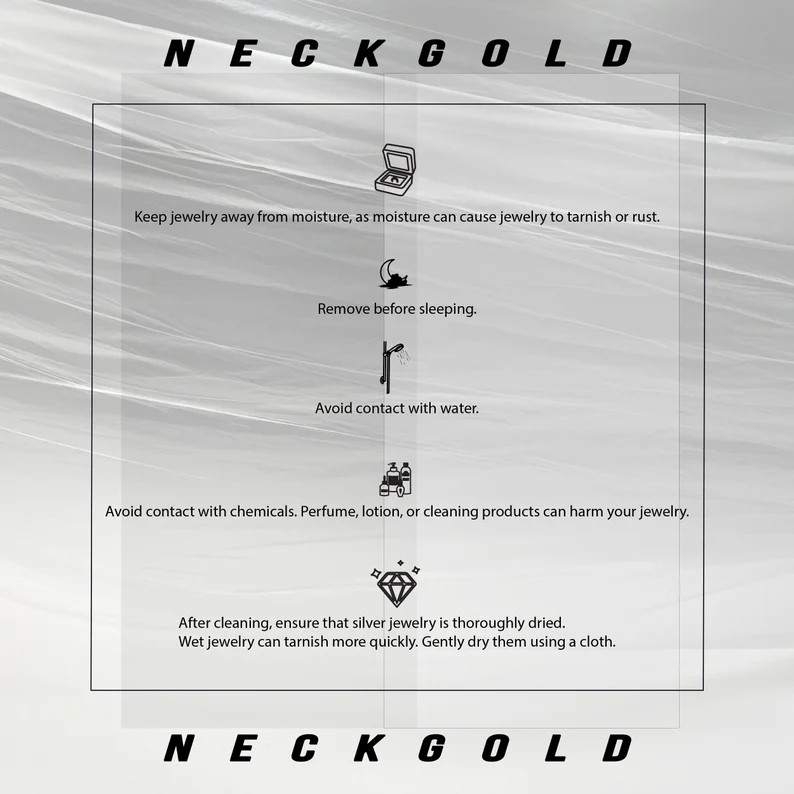 NECKGOLD

Keep jewelry away from moisture, as moisture can cause jewelry to tarnish or rust.

Remove before sleeping.

Avoid contact with water.

Avoid contact with chemicals. Perfume, lotion, or cleaning products can harm your jewelry.

After cleaning, ensure that silver jewelry is thoroughly dried.
Wet jewelry can tarnish more quickly. Gently dry them using a cloth.

NECKGOLD